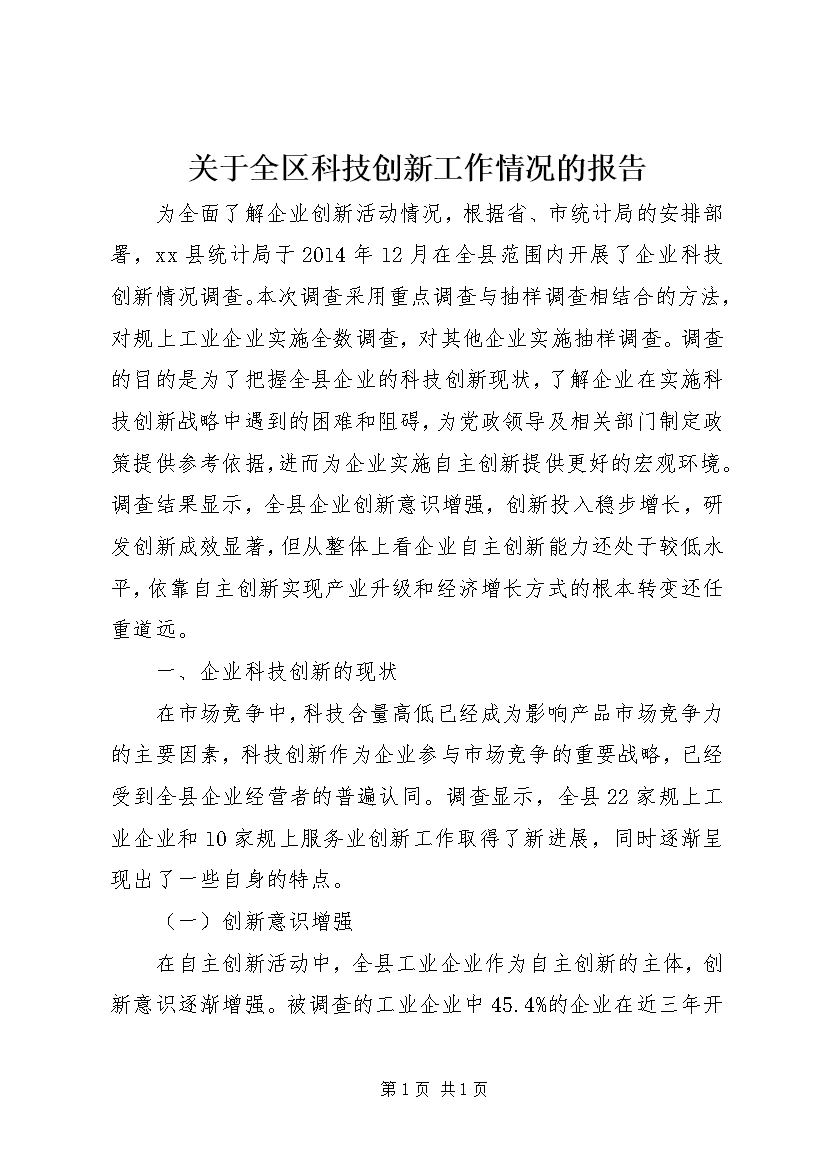 关于全区科技创新工作情况的报告

为全面了解企业创新活动情况，根据省、市统计局的安排部署，xx县统计局于2014年12月在全县范围内开展了企业科技创新情况调查。本次调查采用重点调查与抽样调查相结合的方法，对规上工业企业实施全数调查，对其他企业实施抽样调查。调查的目的是为了把握全县企业的科技创新现状，了解企业在实施科技创新战略中遇到的困难和阻碍，为党政领导及相关部门制定政策提供参考依据，进而为企业实施自主创新提供更好的宏观环境。调查结果显示，全县企业创新意识增强，创新投入稳步增长，研发创新成效显著，但从整体上看企业自主创新能力还处于较低水平，依靠自主创新实现产业升级和经济增长方式的根本转变还任重道远。

一、企业科技创新的现状

在市场竞争中，科技含量高低已经成为影响产品市场竞争力的主要因素，科技创新作为企业参与市场竞争的重要战略，已经受到全县企业经营者的普遍认同。调查显示，全县22家规上工业企业和10家规上服务业创新工作取得了新进展，同时逐渐呈现出了一些自身的特点。

（一）创新意识增强

在自主创新活动中，全县工业企业作为自主创新的主体，创新意识逐渐增强。被调查的工业企业中45.4%的企业在近三年开

第1页 共1页